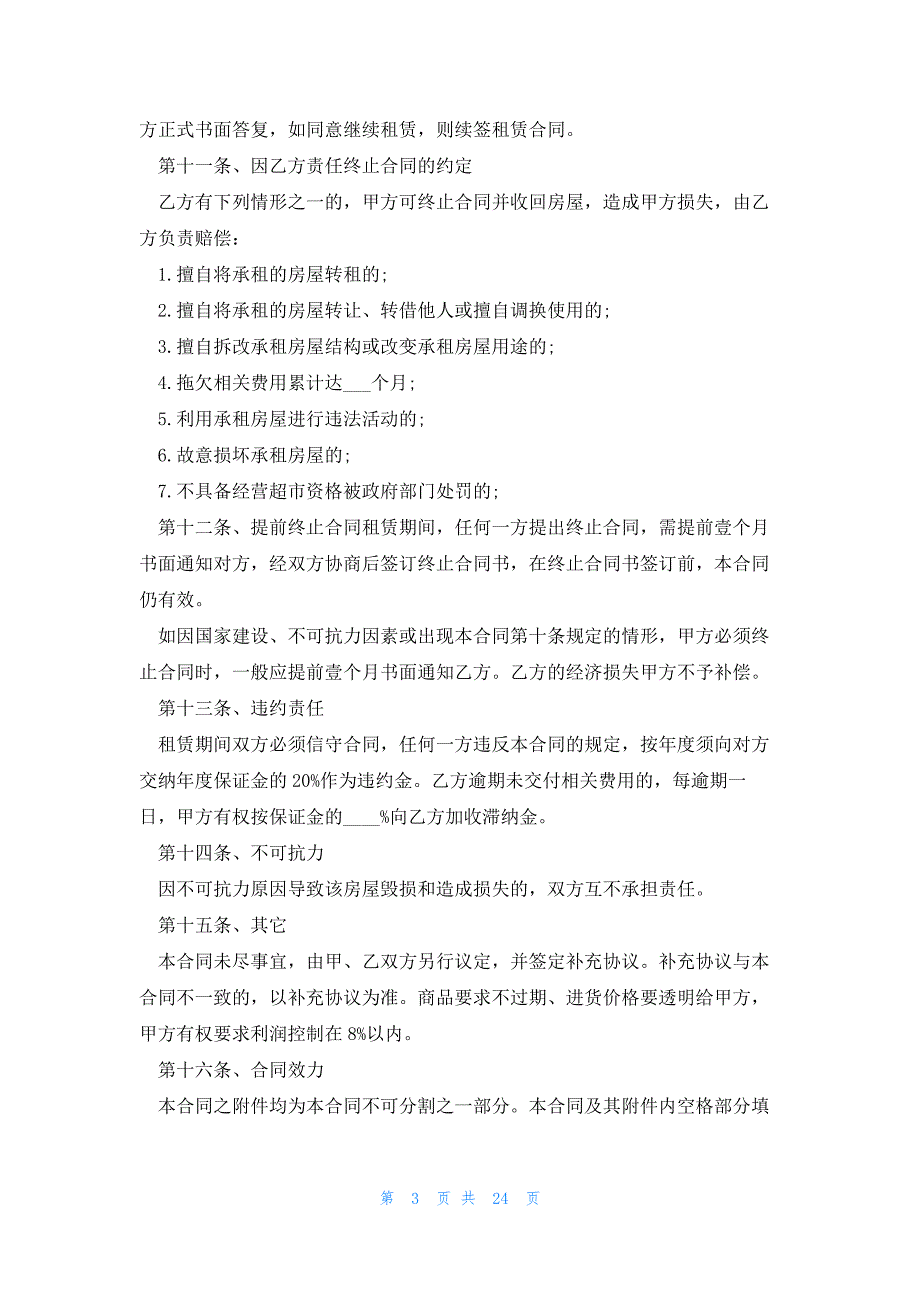 方正式书面答复，如同意继续租赁，则续签租赁合同。

第十一条、因乙方责任终止合同的约定

乙方有下列情形之一的，甲方可终止合同并收回房屋，造成甲方损失，由乙方负责赔偿：

1.擅自将承租的房屋转租的;

2.擅自将承租的房屋转让、转借他人或擅自调换使用的;

3.擅自拆改承租房屋结构或改变承租房屋用途的;

4.拖欠相关费用累计达___个月;

5.利用承租房屋进行违法活动的;

6.故意损坏承租房屋的;

7.不具备经营超市资格被政府部门处罚的;

第十二条、提前终止合同租赁期间，任何一方提出终止合同，需提前壹个月书面通知对方，经双方协商后签订终止合同书，在终止合同书签订前，本合同仍有效。

如因国家建设、不可抗力因素或出现本合同第十条规定的情形，甲方必须终止合同时，一般应提前壹个月书面通知乙方。乙方的经济损失甲方不予补偿。

第十三条、违约责任

租赁期间双方必须信守合同，任何一方违反本合同的规定，按年度须向对方交纳年度保证金的 20%作为违约金。乙方逾期未交付相关费用的，每逾期一日，甲方有权按保证金的____%向乙方加收滞纳金。

第十四条、不可抗力

因不可抗力原因导致该房屋毁损和造成损失的，双方互不承担责任。

第十五条、其它

本合同未尽事宜，由甲、乙双方另行议定，并签定补充协议。补充协议与本合同不一致的，以补充协议为准。商品要求不过期、进货价格要透明给甲方，甲方有权要求利润控制在 8%以内。

第十六条、合同效力

本合同之附件均为本合同不可分割之一部分。本合同及其附件内空格部分填

第 3 页 共 24 页